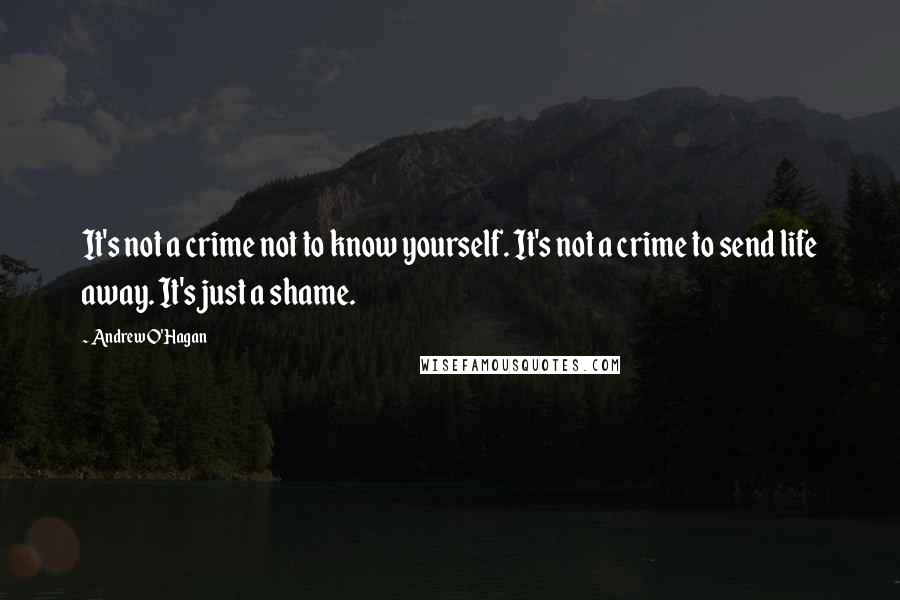 It's not a crime not to know yourself. It's not a crime to send life away. It's just a shame.

- Andrew O'Hagan

WISEFAMOUSQUOTES.COM